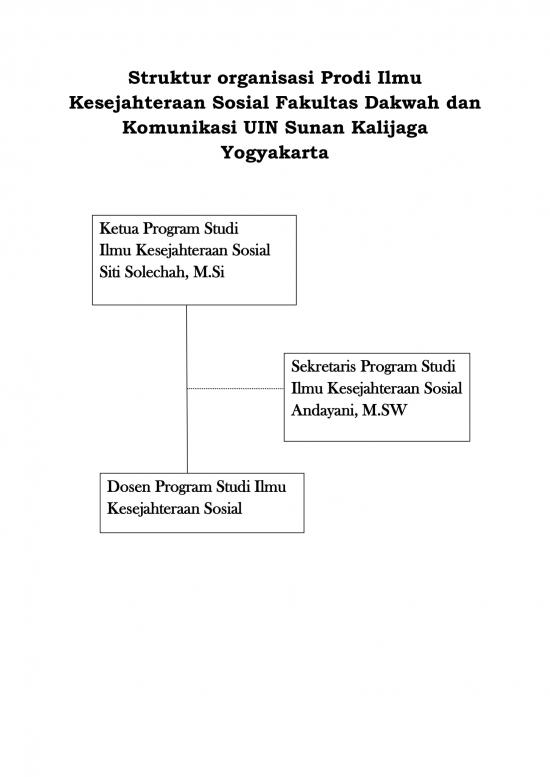 Struktur organisasi Prodi Ilmu Kesejahteraan Sosial Fakultas Dakwah dan Komunikasi UIN Sunan Kalijaga Yogyakarta

Ketua Program Studi
Ilmu Kesejahteraan Sosial
Siti Solechah, M.Si

Sekretaris Program Studi
Ilmu Kesejahteraan Sosial
Andayani, M.SW

Dosen Program Studi Ilmu Kesejahteraan Sosial